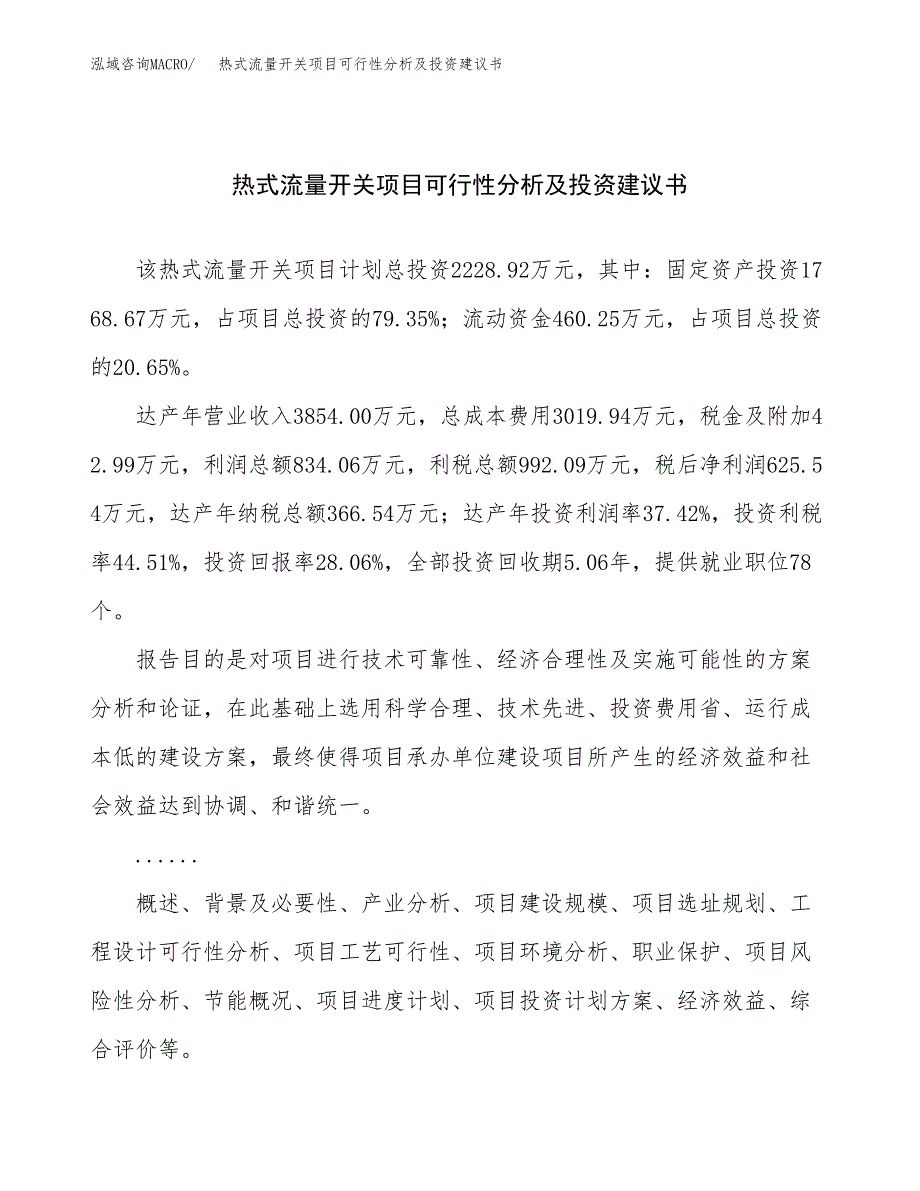 泓域咨询MACRO/　热式流量开关项目可行性分析及投资建议书

热式流量开关项目可行性分析及投资建议书

该热式流量开关项目计划总投资2228.92万元，其中：固定资产投资1768.67万元，占项目总投资的79.35%；流动资金460.25万元，占项目总投资的20.65%。

达产年营业收入3854.00万元，总成本费用3019.94万元，税金及附加42.99万元，利润总额834.06万元，利税总额992.09万元，税后净利润625.54万元，达产年纳税总额366.54万元；达产年投资利润率37.42%，投资利税率44.51%，投资回报率28.06%，全部投资回收期5.06年，提供就业职位78个。

报告目的是对项目进行技术可靠性、经济合理性及实施可能性的方案分析和论证，在此基础上选用科学合理、技术先进、投资费用省、运行成本低的建设方案，最终使得项目承办单位建设项目所产生的经济效益和社会效益达到协调、和谐统一。

......

概述、背景及必要性、产业分析、项目建设规模、项目选址规划、工程设计可行性分析、项目工艺可行性、项目环境分析、职业保护、项目风险性分析、节能概况、项目进度计划、项目投资计划方案、经济效益、综合评价等。